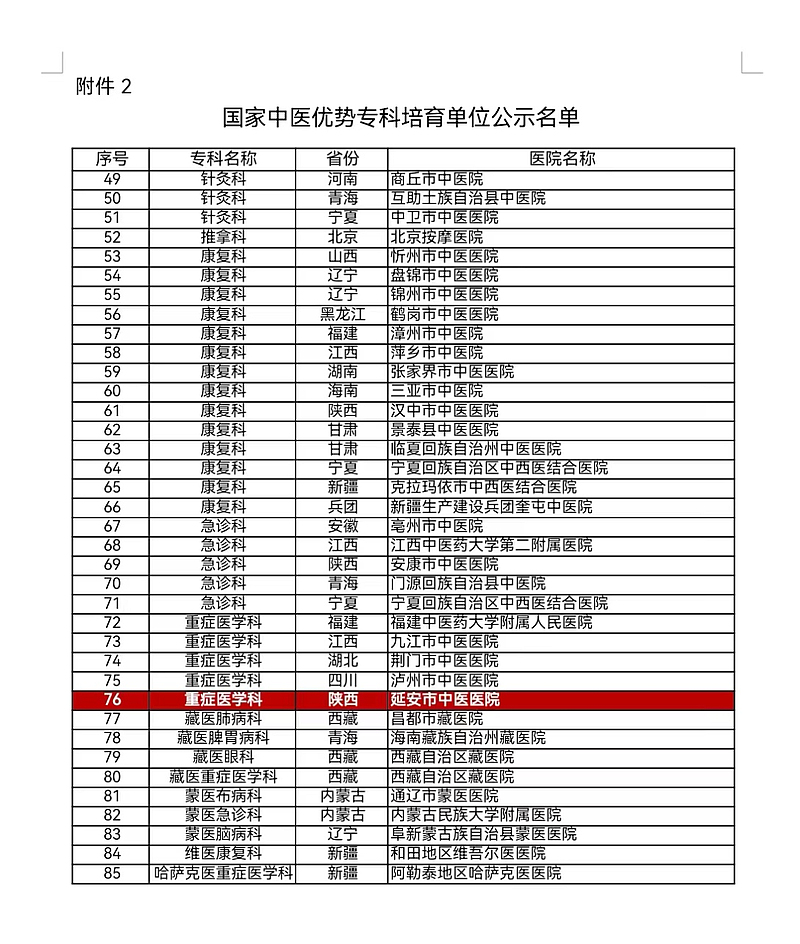 附件 2

国家中医优势专科培育单位公示名单

| 序号 | 专科名称 | 省份 | 医院名称 |
|---|---|---|---|
| 49 | 针灸科 | 河南 | 商丘市中医院 |
| 50 | 针灸科 | 青海 | 互助土族自治县中医院 |
| 51 | 针灸科 | 宁夏 | 中卫市中医医院 |
| 52 | 推拿科 | 北京 | 北京按摩医院 |
| 53 | 康复科 | 山西 | 忻州市中医医院 |
| 54 | 康复科 | 辽宁 | 盘锦市中医医院 |
| 55 | 康复科 | 辽宁 | 锦州市中医医院 |
| 56 | 康复科 | 黑龙江 | 鹤岗市中医医院 |
| 57 | 康复科 | 福建 | 漳州市中医院 |
| 58 | 康复科 | 江西 | 萍乡市中医院 |
| 59 | 康复科 | 湖南 | 张家界市中医医院 |
| 60 | 康复科 | 海南 | 三亚市中医院 |
| 61 | 康复科 | 陕西 | 汉中市中医医院 |
| 62 | 康复科 | 甘肃 | 景泰县中医医院 |
| 63 | 康复科 | 甘肃 | 临夏回族自治州中医医院 |
| 64 | 康复科 | 宁夏 | 宁夏回族自治区中西医结合医院 |
| 65 | 康复科 | 新疆 | 克拉玛依市中西医结合医院 |
| 66 | 康复科 | 兵团 | 新疆生产建设兵团奎屯中医院 |
| 67 | 急诊科 | 安徽 | 亳州市中医院 |
| 68 | 急诊科 | 江西 | 江西中医药大学第二附属医院 |
| 69 | 急诊科 | 陕西 | 安康市中医医院 |
| 70 | 急诊科 | 青海 | 门源回族自治县中医院 |
| 71 | 急诊科 | 宁夏 | 宁夏回族自治区中西医结合医院 |
| 72 | 重症医学科 | 福建 | 福建中医药大学附属人民医院 |
| 73 | 重症医学科 | 江西 | 九江市中医医院 |
| 74 | 重症医学科 | 湖北 | 荆门市中医医院 |
| 75 | 重症医学科 | 四川 | 泸州市中医医院 |
| 76 | 重症医学科 | 陕西 | 延安市中医医院 |
| 77 | 藏医肺病科 | 西藏 | 昌都市藏医院 |
| 78 | 藏医脾胃病科 | 青海 | 海南藏族自治州藏医院 |
| 79 | 藏医眼科 | 西藏 | 西藏自治区藏医院 |
| 80 | 藏医重症医学科 | 西藏 | 西藏自治区藏医院 |
| 81 | 蒙医布病科 | 内蒙古 | 通辽市蒙医医院 |
| 82 | 蒙医急诊科 | 内蒙古 | 内蒙古民族大学附属医院 |
| 83 | 蒙医脑病科 | 辽宁 | 阜新蒙古族自治县蒙医医院 |
| 84 | 维医康复科 | 新疆 | 和田地区维吾尔医医院 |
| 85 | 哈萨克医重症医学科 | 新疆 | 阿勒泰地区哈萨克医医院 |